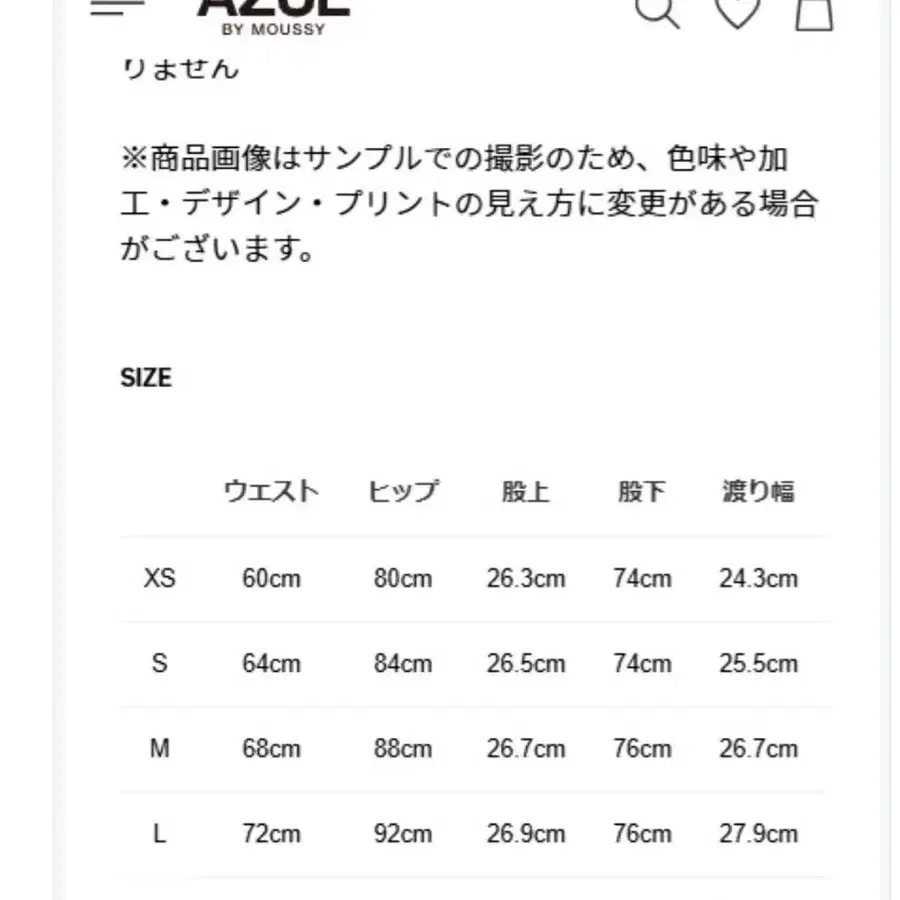 AZUL
BY MOUSSY

りません

※商品画像はサンプルでの撮影のため、色味や加工・デザイン・プリントの見え方に変更がある場合がございます。

SIZE

| | ウエスト | ヒップ | 股上 | 股下 | 渡り幅 |
|---|---|---|---|---|---|
| XS | 60cm | 80cm | 26.3cm | 74cm | 24.3cm |
| S | 64cm | 84cm | 26.5cm | 74cm | 25.5cm |
| M | 68cm | 88cm | 26.7cm | 76cm | 26.7cm |
| L | 72cm | 92cm | 26.9cm | 76cm | 27.9cm |